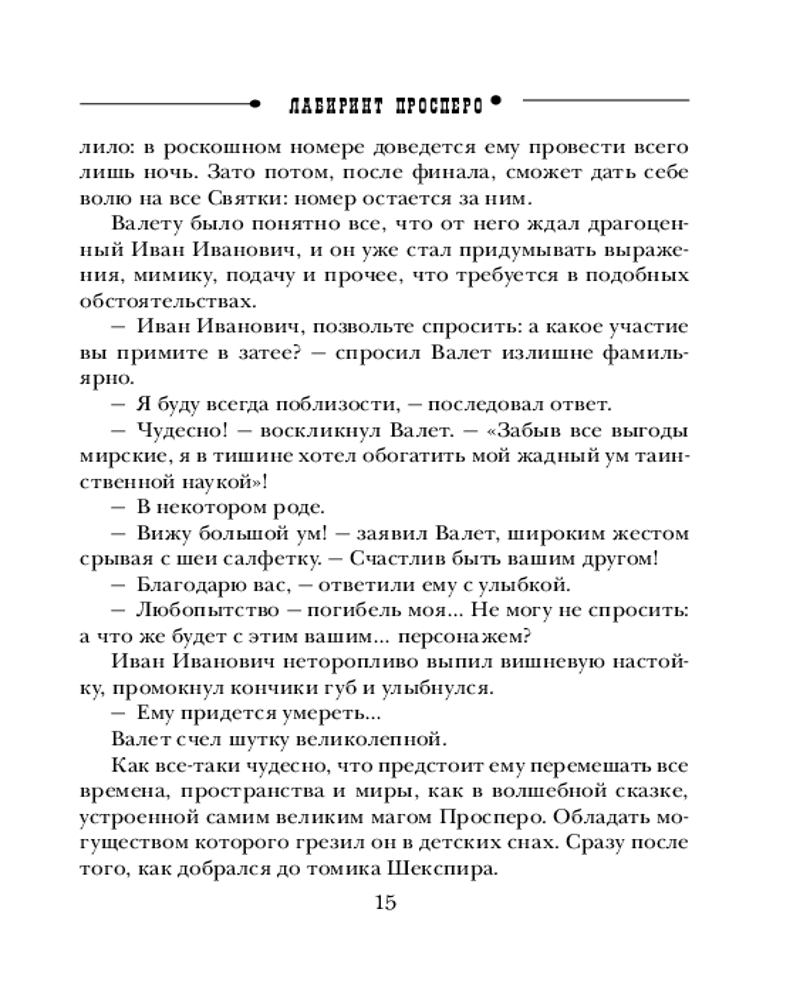 ЛАБИРИНТ ПРОСПЕРО

лило: в роскошном номере доведется ему провести всего лишь ночь. Зато потом, после финала, сможет дать себе волю на все Святки: номер остается за ним.

Валету было понятно все, что от него ждал драгоценный Иван Иванович, и он уже стал придумывать выражения, мимику, подачу и прочее, что требуется в подобных обстоятельствах.

— Иван Иванович, позвольте спросить: а какое участие вы примите в затее? — спросил Валет излишне фамильярно.

— Я буду всегда поблизости, — последовал ответ.

— Чудесно! — воскликнул Валет. — «Забыв все выгоды мирские, я в тишине хотел обогатить мой жадный ум таинственной наукой»!

— В некотором роде.

— Вижу большой ум! — заявил Валет, широким жестом срывая с шеи салфетку. — Счастлив быть вашим другом!

— Благодарю вас, — ответили ему с улыбкой.

— Любопытство — погибель моя... Не могу не спросить: а что же будет с этим вашим... персонажем?

Иван Иванович неторопливо выпил вишневую настойку, промокнул кончики губ и улыбнулся.

— Ему придется умереть...

Валет счел шутку великолепной.

Как все-таки чудесно, что предстоит ему перемешать все времена, пространства и миры, как в волшебной сказке, устроенной самим великим магом Просперо. Обладать могуществом которого грезил он в детских снах. Сразу после того, как добрался до томика Шекспира.

15